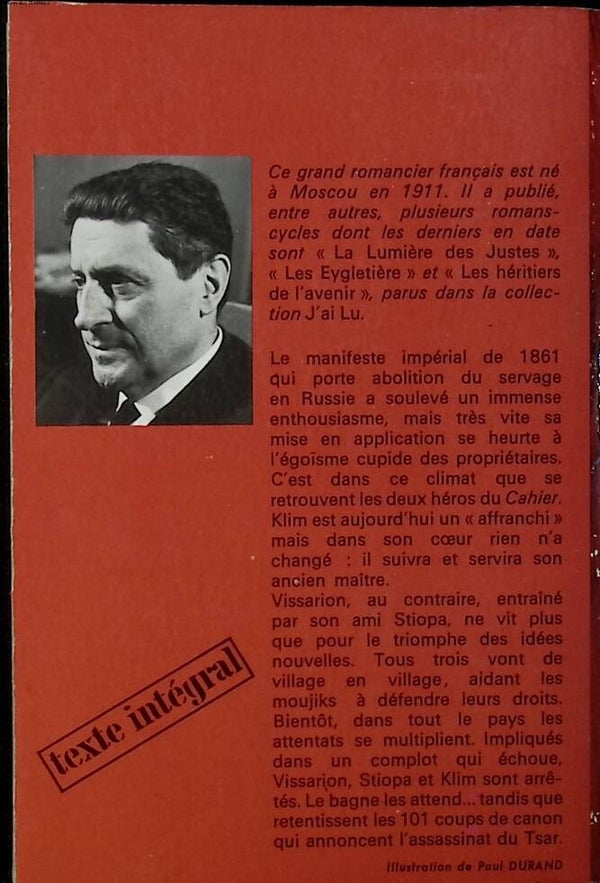 Ce grand romancier français est né à Moscou en 1911. Il a publié, entre autres, plusieurs romans-cycles dont les derniers en date sont « La Lumière des Justes », « Les Eygletière » et « Les héritiers de l'avenir », parus dans la collection J'ai Lu.

Le manifeste impérial de 1861 qui porte abolition du servage en Russie a soulevé un immense enthousiasme, mais très vite sa mise en application se heurte à l'égoïsme cupide des propriétaires. C'est dans ce climat que se retrouvent les deux héros du Cahier. Klim est aujourd'hui un « affranchi » mais dans son cœur rien n'a changé : il suivra et servira son ancien maître.
Vissarion, au contraire, entraîné par son ami Stiopa, ne vit plus que pour le triomphe des idées nouvelles. Tous trois vont de village en village, aidant les moujiks à défendre leurs droits. Bientôt, dans tout le pays les attentats se multiplient. Impliqués dans un complot qui échoue, Vissarion, Stiopa et Klim sont arrêtés. Le bagne les attend... tandis que retentissent les 101 coups de canon qui annoncent l'assassinat du Tsar.

texte intégral

Illustration de Paul DURAND